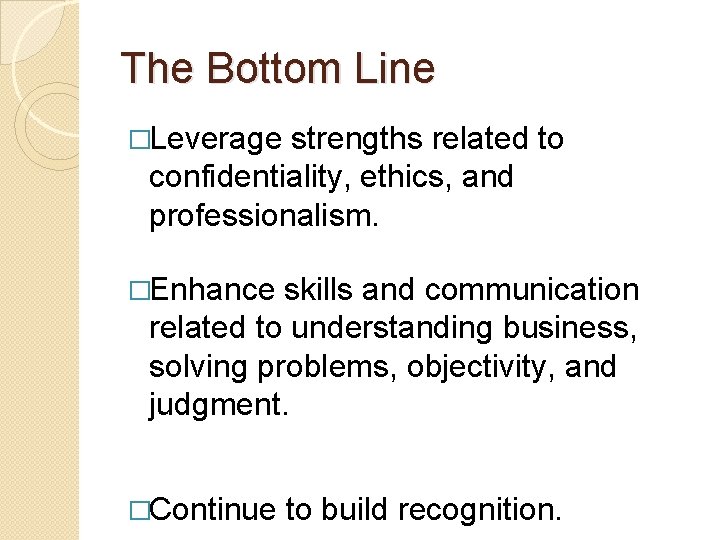 The Bottom Line

□Leverage strengths related to confidentiality, ethics, and professionalism.

□Enhance skills and communication related to understanding business, solving problems, objectivity, and judgment.

□Continue to build recognition.